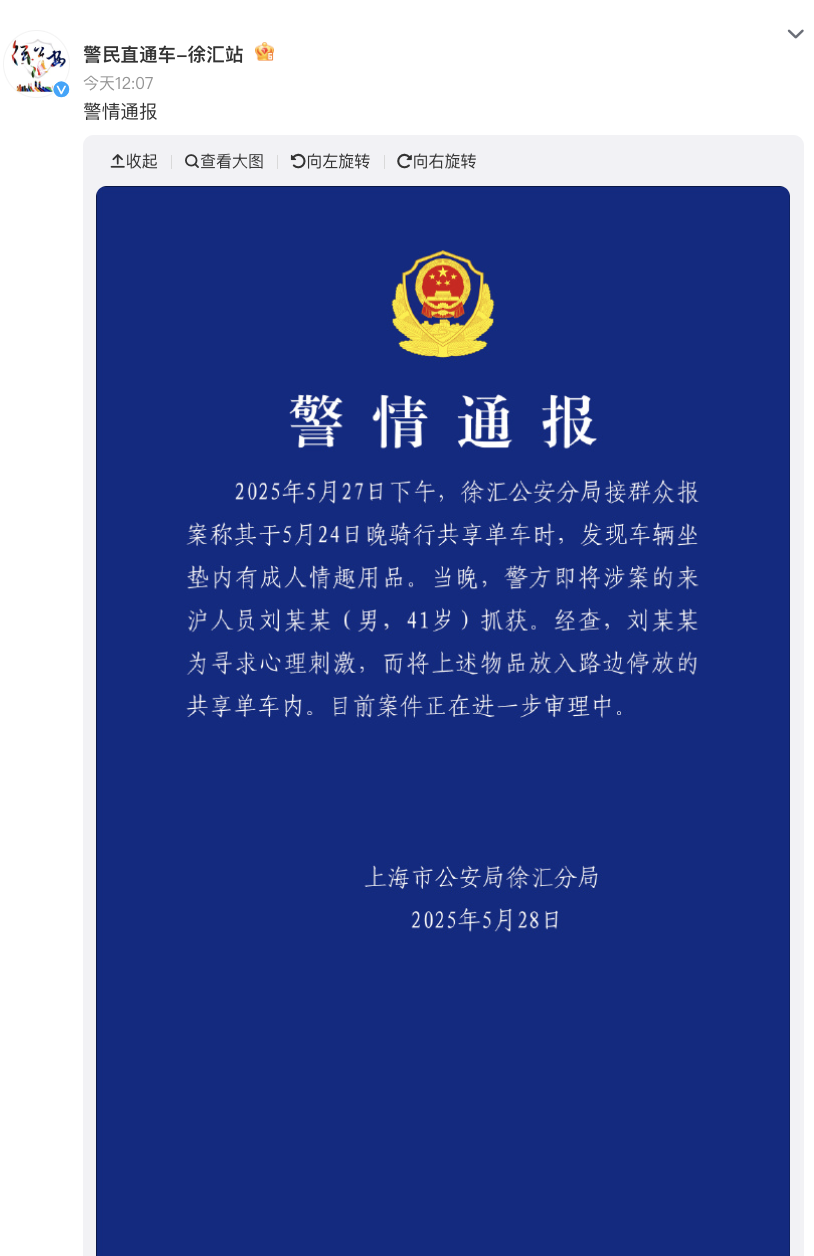 警民直通车-徐汇站

今天12:07

警情通报

收起 | 查看大图 | 向左旋转 | 向右旋转

警情通报

2025年5月27日下午，徐汇公安分局接群众报案称其于5月24日晚骑行共享单车时，发现车辆坐垫内有成人情趣用品。当晚，警方即将涉案的来沪人员刘某某（男，41岁）抓获。经查，刘某某为寻求心理刺激，而将上述物品放入路边停放的共享单车内。目前案件正在进一步审理中。

上海市公安局徐汇分局
2025年5月28日